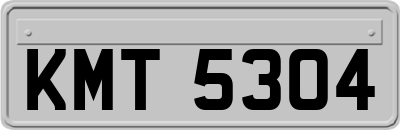 KMT 5304